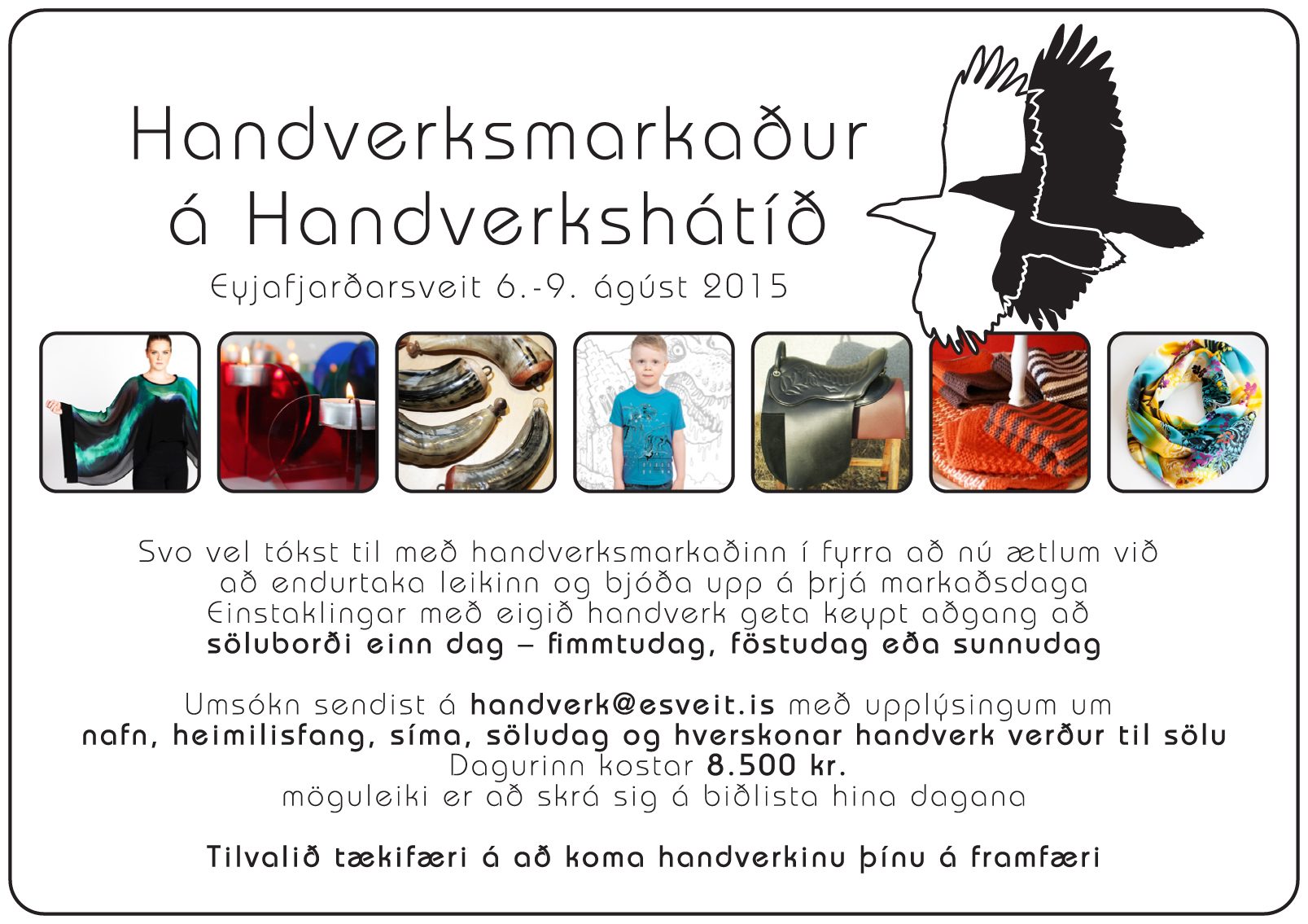 Handverksmarkaður
á Handverkshátíð

Eyjafjarðarsveit 6.-9. ágúst 2015

Svo vel tókst til með handverksmarkaðinn í fyrra að nú ætlum við
að endurtaka leikinn og bjóða upp á þrjá markaðsdaga
Einstaklingar með eigið handverk geta keypt aðgang að
söluborði einn dag – fimmtudag, föstudag eða sunnudag

Umsókn sendist á handverk@esveit.is með upplýsingum um
nafn, heimilisfang, síma, söludag og hverskonar handverk verður til sölu
Dagurinn kostar 8.500 kr.
möguleiki er að skrá sig á biðlista hina dagana

Tilvalið tækifæri á að koma handverkinu þínu á framfæri